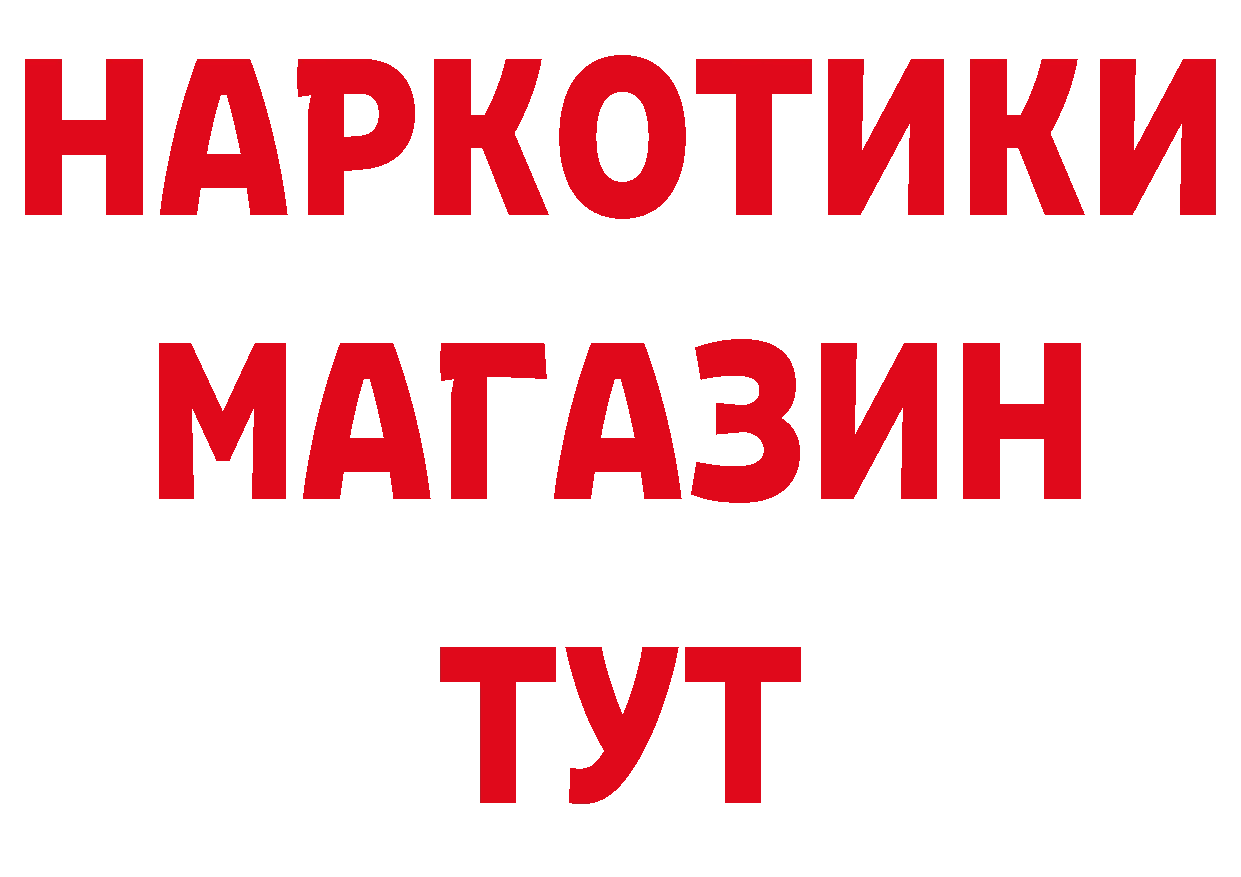 НАРКОТИКИ
МАГАЗИН
ТУТ